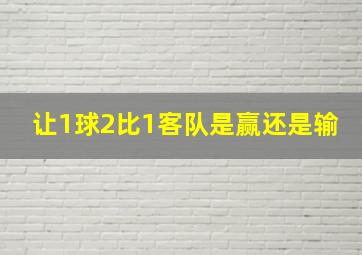 让1球2比1客队是赢还是输